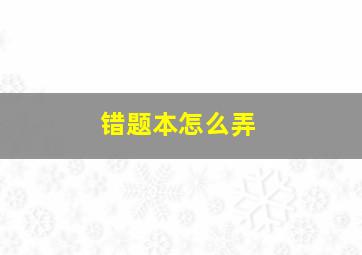 错题本怎么弄